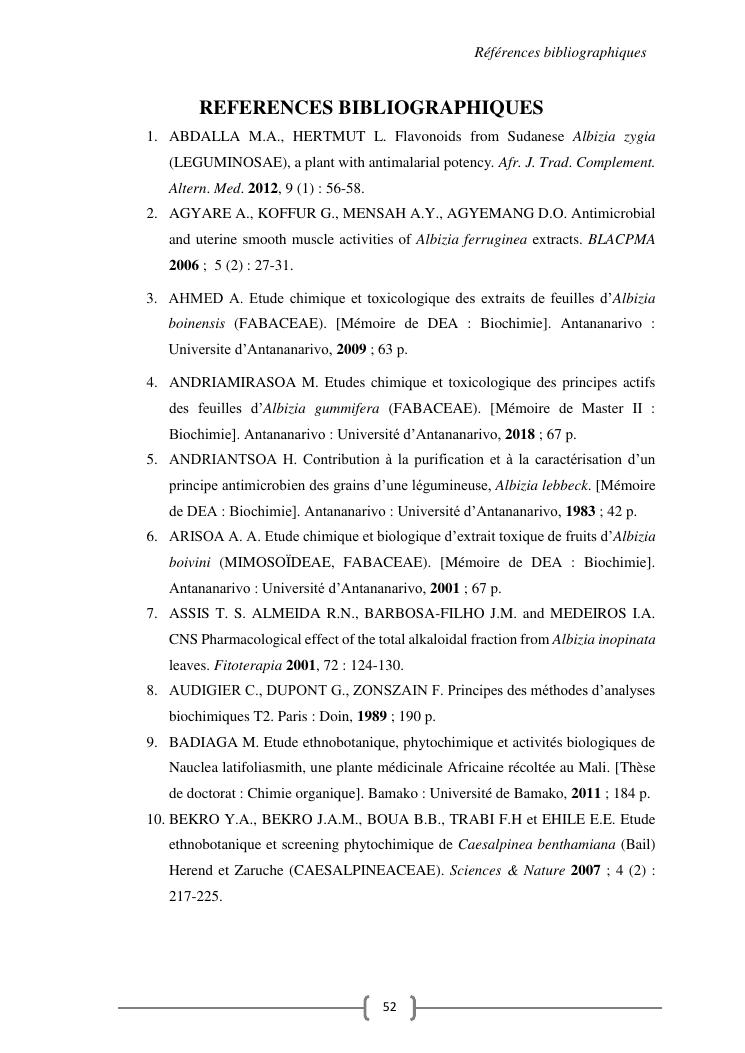 Références bibliographiques

REFERENCES BIBLIOGRAPHIQUES

1. ABDALLA M.A., HERTMUT L. Flavonoids from Sudanese Albizia zygia (LEGUMINOSAE), a plant with antimalarial potency. Afr. J. Trad. Complement. Altern. Med. 2012, 9 (1) : 56-58.

2. AGYARE A., KOFFUR G., MENSAH A.Y., AGYEMANG D.O. Antimicrobial and uterine smooth muscle activities of Albizia ferruginea extracts. BLACPMA 2006 ; 5 (2) : 27-31.

3. AHMED A. Etude chimique et toxicologique des extraits de feuilles d'Albizia boinensis (FABACEAE). [Mémoire de DEA : Biochimie]. Antananarivo : Universite d'Antananarivo, 2009 ; 63 p.

4. ANDRIAMIRASOA M. Etudes chimique et toxicologique des principes actifs des feuilles d'Albizia gummifera (FABACEAE). [Mémoire de Master II : Biochimie]. Antananarivo : Université d'Antananarivo, 2018 ; 67 p.

5. ANDRIANTSOA H. Contribution à la purification et à la caractérisation d'un principe antimicrobien des grains d'une légumineuse, Albizia lebbeck. [Mémoire de DEA : Biochimie]. Antananarivo : Université d'Antananarivo, 1983 ; 42 p.

6. ARISOA A. A. Etude chimique et biologique d'extrait toxique de fruits d'Albizia boivini (MIMOSOÏDEAE, FABACEAE). [Mémoire de DEA : Biochimie]. Antananarivo : Université d'Antananarivo, 2001 ; 67 p.

7. ASSIS T. S. ALMEIDA R.N., BARBOSA-FILHO J.M. and MEDEIROS I.A. CNS Pharmacological effect of the total alkaloidal fraction from Albizia inopinata leaves. Fitoterapia 2001, 72 : 124-130.

8. AUDIGIER C., DUPONT G., ZONSZAIN F. Principes des méthodes d'analyses biochimiques T2. Paris : Doin, 1989 ; 190 p.

9. BADIAGA M. Etude ethnobotanique, phytochimique et activités biologiques de Nauclea latifoliasmith, une plante médicinale Africaine récoltée au Mali. [Thèse de doctorat : Chimie organique]. Bamako : Université de Bamako, 2011 ; 184 p.

10. BEKRO Y.A., BEKRO J.A.M., BOUA B.B., TRABI F.H et EHILE E.E. Etude ethnobotanique et screening phytochimique de Caesalpinea benthamiana (Bail) Herend et Zaruche (CAESALPINEACEAE). Sciences & Nature 2007 ; 4 (2) : 217-225.

52